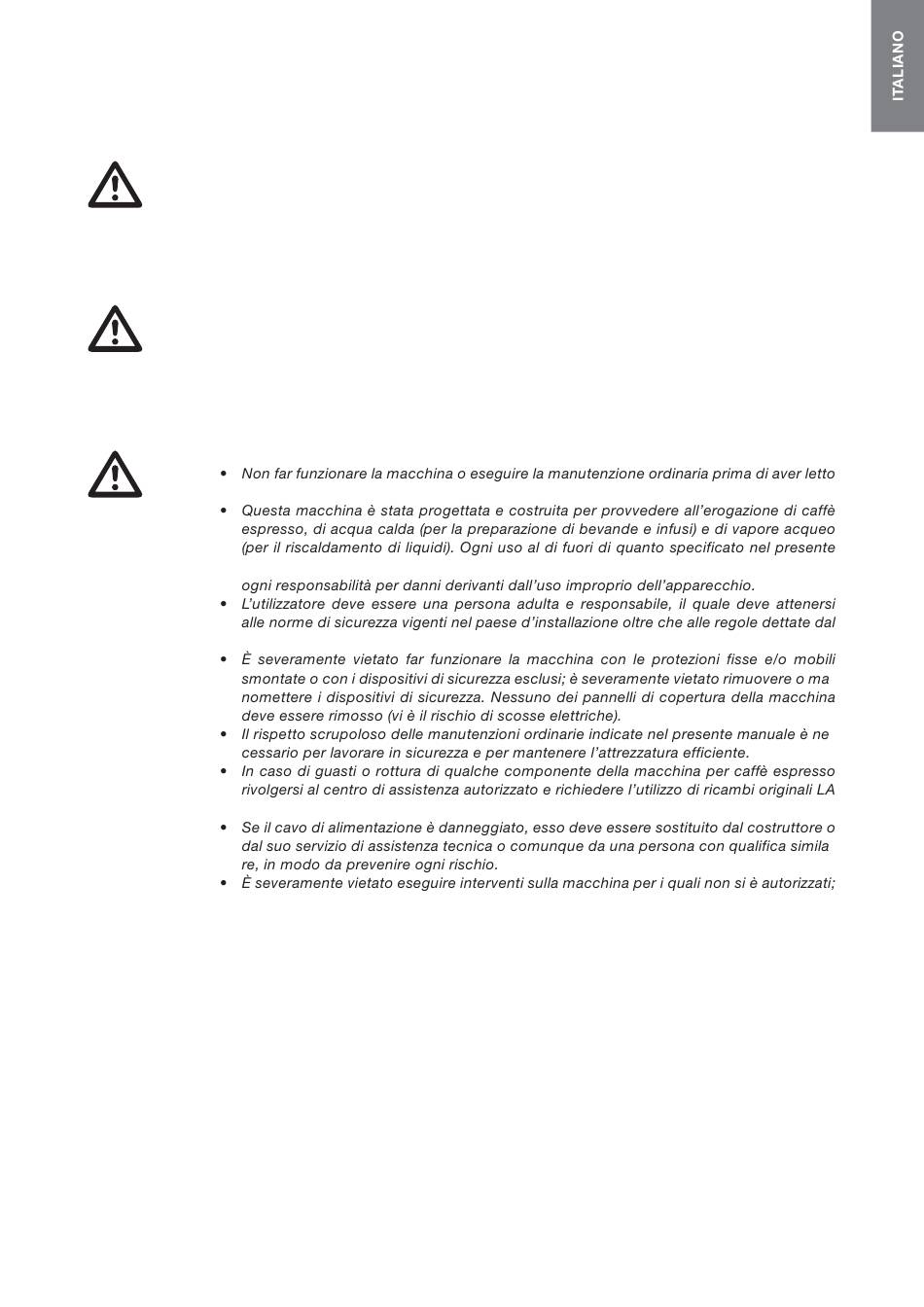 ITALIANO

• Non far funzionare la macchina o eseguire la manutenzione ordinaria prima di aver letto

• Questa macchina è stata progettata e costruita per provvedere all'erogazione di caffè espresso, di acqua calda (per la preparazione di bevande e infusi) e di vapore acqueo (per il riscaldamento di liquidi). Ogni uso al di fuori di quanto specificato nel presente

ogni responsabilità per danni derivanti dall'uso improprio dell'apparecchio.
• L'utilizzatore deve essere una persona adulta e responsabile, il quale deve attenersi alle norme di sicurezza vigenti nel paese d'installazione oltre che alle regole dettate dal

• È severamente vietato far funzionare la macchina con le protezioni fisse e/o mobili smontate o con i dispositivi di sicurezza esclusi; è severamente vietato rimuovere o ma nomettere i dispositivi di sicurezza. Nessuno dei pannelli di copertura della macchina deve essere rimosso (vi è il rischio di scosse elettriche).
• Il rispetto scrupoloso delle manutenzioni ordinarie indicate nel presente manuale è ne cessario per lavorare in sicurezza e per mantenere l'attrezzatura efficiente.
• In caso di guasti o rottura di qualche componente della macchina per caffè espresso rivolgersi al centro di assistenza autorizzato e richiedere l'utilizzo di ricambi originali LA

• Se il cavo di alimentazione è danneggiato, esso deve essere sostituito dal costruttore o dal suo servizio di assistenza tecnica o comunque da una persona con qualifica simila re, in modo da prevenire ogni rischio.
• È severamente vietato eseguire interventi sulla macchina per i quali non si è autorizzati;